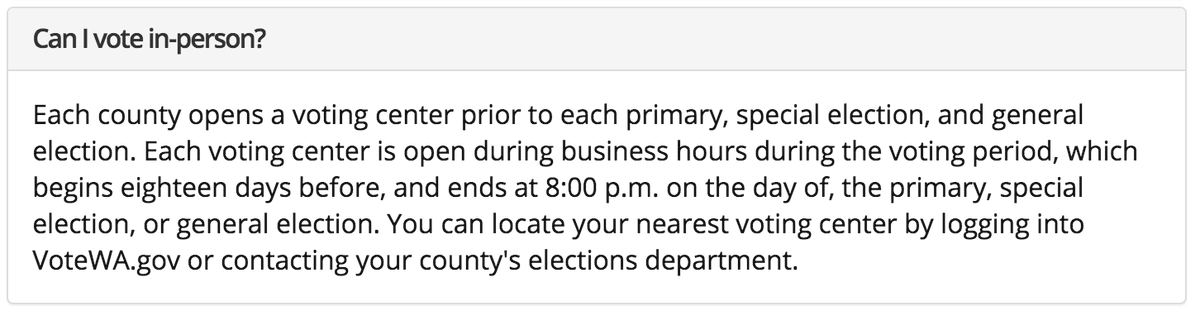 Can I vote in-person?

Each county opens a voting center prior to each primary, special election, and general election. Each voting center is open during business hours during the voting period, which begins eighteen days before, and ends at 8:00 p.m. on the day of, the primary, special election, or general election. You can locate your nearest voting center by logging into VoteWA.gov or contacting your county's elections department.